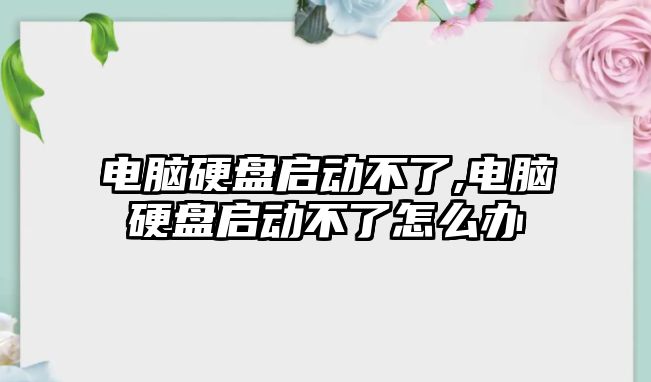 电脑硬盘启动不了,电脑硬盘启动不了怎么办